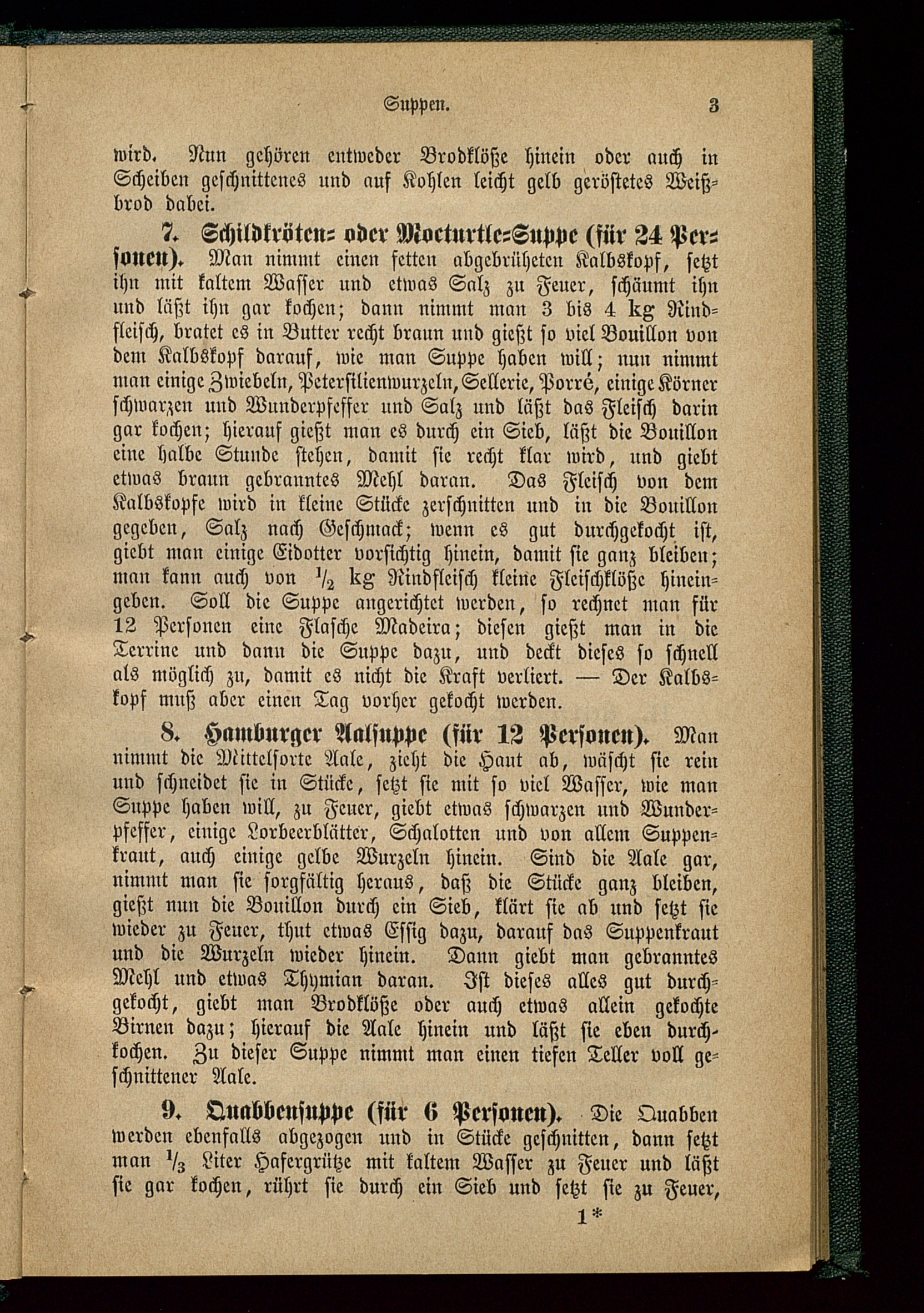 Suppen. 3

wird. Nun gehören entweder Brodklöße hinein oder auch in Scheiben geschnittenes und auf Kohlen leicht gelb geröstetes Weißbrod dabei.

7. Schildkröten- oder Mocturtle-Suppe (für 24 Personen). Man nimmt einen fetten abgebrüheten Kalbskopf, setzt ihn mit kaltem Wasser und etwas Salz zu Feuer, schäumt ihn und läßt ihn gar kochen; dann nimmt man 3 bis 4 kg Rindfleisch, bratet es in Butter recht braun und gießt so viel Bouillon von dem Kalbskopf darauf, wie man Suppe haben will; nun nimmt man einige Zwiebeln, Petersilienwurzeln, Sellerie, Porré, einige Körner schwarzen und Wunderpfeffer und Salz und läßt das Fleisch darin gar kochen; hierauf gießt man es durch ein Sieb, läßt die Bouillon eine halbe Stunde stehen, damit sie recht klar wird, und giebt etwas braun gebranntes Mehl daran. Das Fleisch von dem Kalbskopfe wird in kleine Stücke zerschnitten und in die Bouillon gegeben, Salz nach Geschmack; wenn es gut durchgekocht ist, giebt man einige Eidotter vorsichtig hinein, damit sie ganz bleiben; man kann auch von $\frac{1}{2}$ kg Rindfleisch kleine Fleischklöße hineingeben. Soll die Suppe angerichtet werden, so rechnet man für 12 Personen eine Flasche Madeira; diesen gießt man in die Terrine und dann die Suppe dazu, und deckt dieses so schnell als möglich zu, damit es nicht die Kraft verliert. — Der Kalbskopf muß aber einen Tag vorher gekocht werden.

8. Hamburger Aalsuppe (für 12 Personen). Man nimmt die Mittelsorte Aale, zieht die Haut ab, wäscht sie rein und schneidet sie in Stücke, setzt sie mit so viel Wasser, wie man Suppe haben will, zu Feuer, giebt etwas schwarzen und Wunderpfeffer, einige Lorbeerblätter, Schalotten und von allem Suppenkraut, auch einige gelbe Wurzeln hinein. Sind die Aale gar, nimmt man sie sorgfältig heraus, daß die Stücke ganz bleiben, gießt nun die Bouillon durch ein Sieb, klärt sie ab und setzt sie wieder zu Feuer, thut etwas Essig dazu, darauf das Suppenkraut und die Wurzeln wieder hinein. Dann giebt man gebranntes Mehl und etwas Thymian daran. Ist dieses alles gut durchgekocht, giebt man Brodklöße oder auch etwas allein gekochte Birnen dazu; hierauf die Aale hinein und läßt sie eben durchkochen. Zu dieser Suppe nimmt man einen tiefen Teller voll geschnittener Aale.

9. Quabbensuppe (für 6 Personen). Die Quabben werden ebenfalls abgezogen und in Stücke geschnitten, dann setzt man $\frac{1}{3}$ Liter Hafergrütze mit kaltem Wasser zu Feuer und läßt sie gar kochen, rührt sie durch ein Sieb und setzt sie zu Feuer,

1*